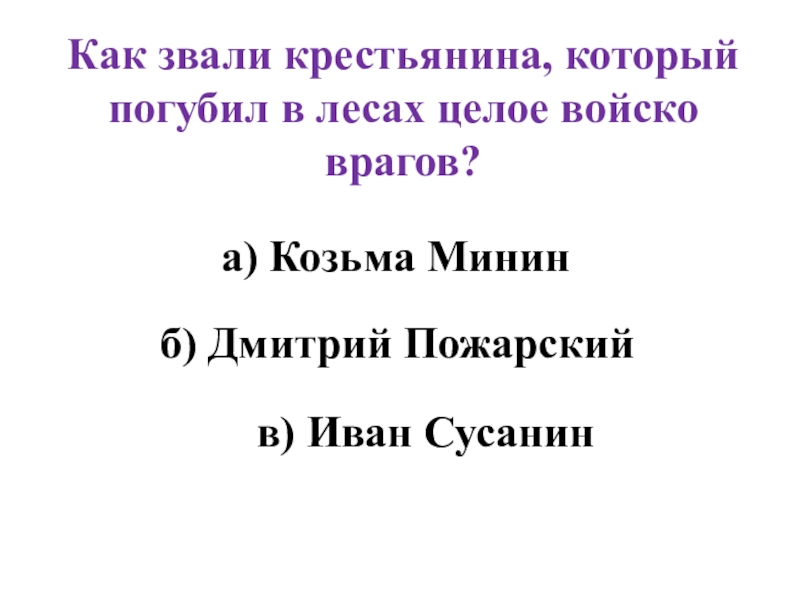 Как звали крестьянина, который погубил в лесах целое войско врагов?

а) Козьма Минин

б) Дмитрий Пожарский

в) Иван Сусанин